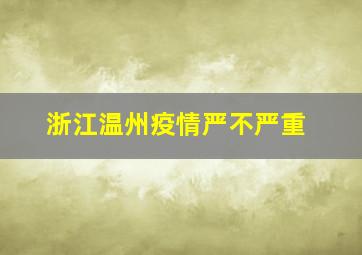 浙江温州疫情严不严重